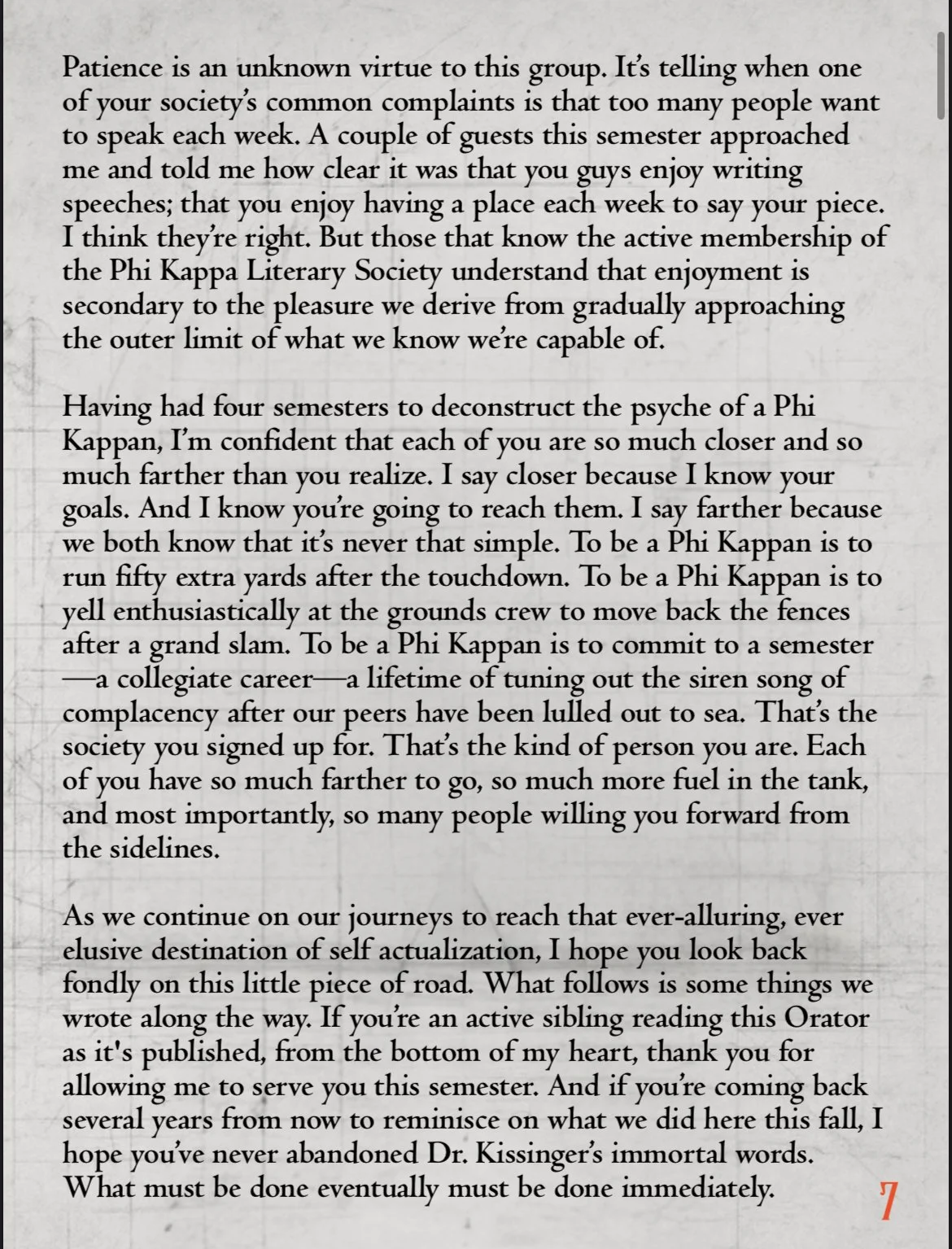 Patience is an unknown virtue to this group. It's telling when one of your society's common complaints is that too many people want to speak each week. A couple of guests this semester approached me and told me how clear it was that you guys enjoy writing speeches; that you enjoy having a place each week to say your piece. I think they're right. But those that know the active membership of the Phi Kappa Literary Society understand that enjoyment is secondary to the pleasure we derive from gradually approaching the outer limit of what we know we're capable of.

Having had four semesters to deconstruct the psyche of a Phi Kappan, I'm confident that each of you are so much closer and so much farther than you realize. I say closer because I know your goals. And I know you're going to reach them. I say farther because we both know that it's never that simple. To be a Phi Kappan is to run fifty extra yards after the touchdown. To be a Phi Kappan is to yell enthusiastically at the grounds crew to move back the fences after a grand slam. To be a Phi Kappan is to commit to a semester—a collegiate career—a lifetime of tuning out the siren song of complacency after our peers have been lulled out to sea. That's the society you signed up for. That's the kind of person you are. Each of you have so much farther to go, so much more fuel in the tank, and most importantly, so many people willing you forward from the sidelines.

As we continue on our journeys to reach that ever-alluring, ever elusive destination of self actualization, I hope you look back fondly on this little piece of road. What follows is some things we wrote along the way. If you're an active sibling reading this Orator as it's published, from the bottom of my heart, thank you for allowing me to serve you this semester. And if you're coming back several years from now to reminisce on what we did here this fall, I hope you've never abandoned Dr. Kissinger's immortal words. What must be done eventually must be done immediately.

7